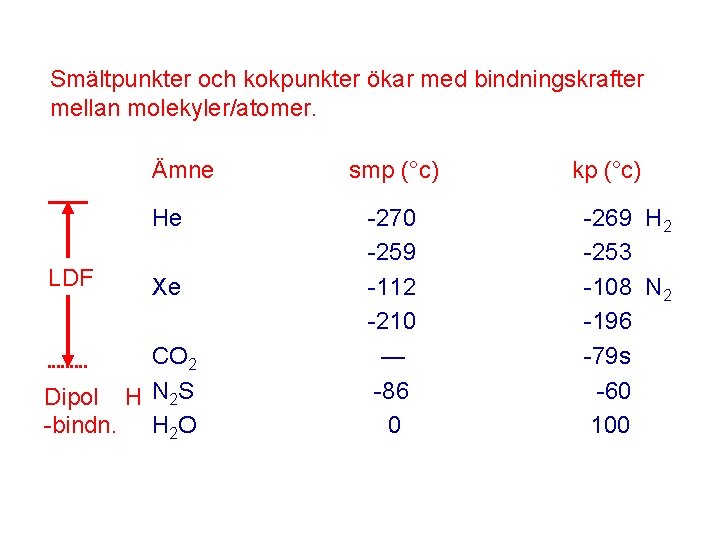 Smältpunkter och kokpunkter ökar med bindningskrafter mellan molekyler/atomer.

| | Ämne | smp (°c) | kp (°c) | |
|---|---|---|---|---|
| | He | -270 | -269 | $H_2$ |
| | | -259 | -253 | |
| LDF | Xe | -112 | -108 | $N_2$ |
| | | -210 | -196 | |
| | $CO_2$ | — | -79s | |
| Dipol H | $N_2S$ | -86 | -60 | |
| -bindn. | $H_2O$ | 0 | 100 | |